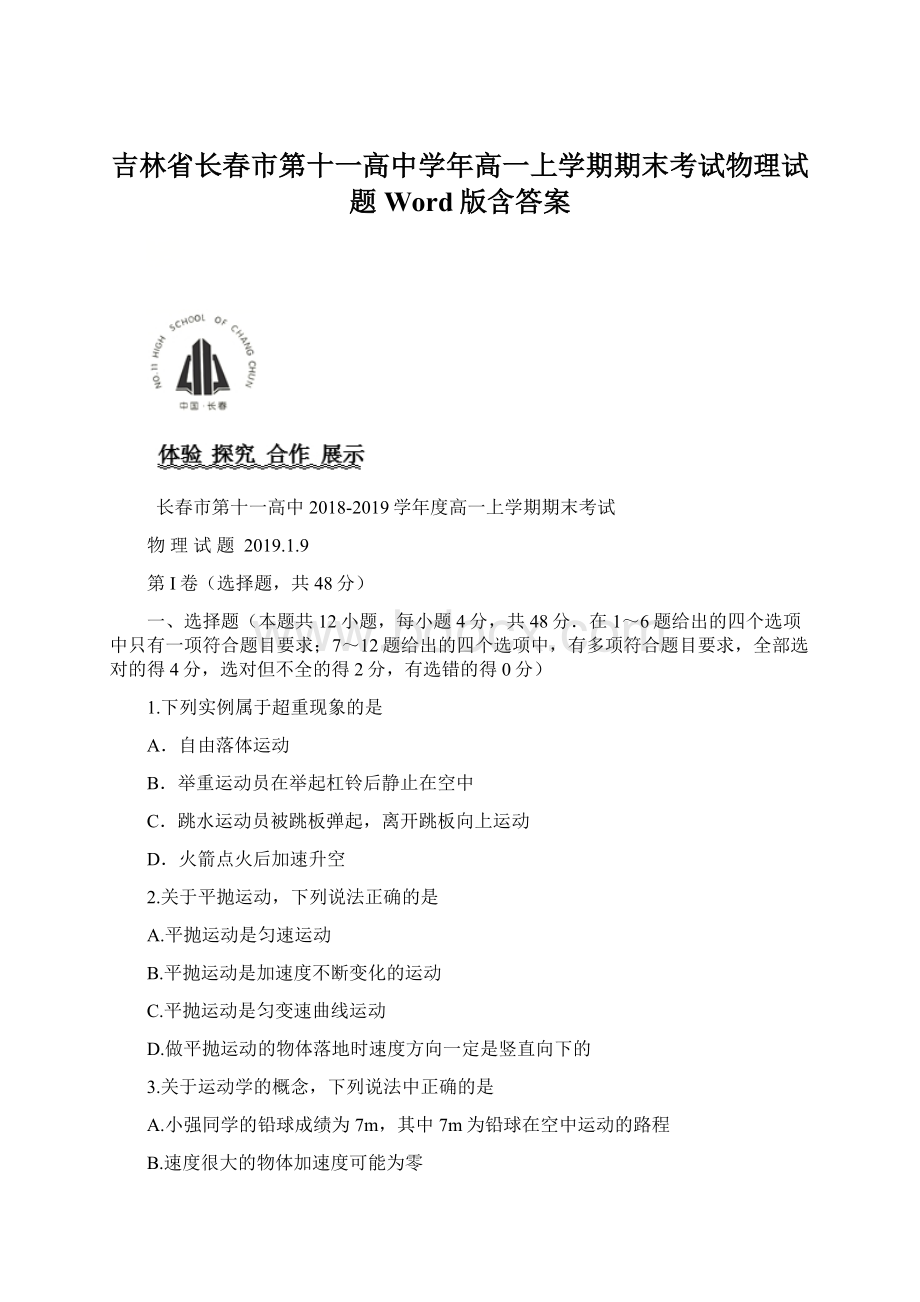 吉林省长春市第十一高中学年高一上学期期末考试物理试题 Word 版含答案

NO. 11 HIGH SCHOOL OF CHANG CHUN

中国·长春

体验 探究 合作 展示

长春市第十一高中 2018-2019 学年度高一上学期期末考试

物 理 试 题 2019.1.9

第 I 卷（选择题，共 48 分）

一、选择题（本题共 12 小题，每小题 4 分，共 48 分．在 1～6 题给出的四个选项中只有一项符合题目要求；7～12 题给出的四个选项中，有多项符合题目要求，全部选对的得 4 分，选对但不全的得 2 分，有选错的得 0 分）

1.下列实例属于超重现象的是

A．自由落体运动

B．举重运动员在举起杠铃后静止在空中

C．跳水运动员被跳板弹起，离开跳板向上运动

D．火箭点火后加速升空

2.关于平抛运动，下列说法正确的是

A.平抛运动是匀速运动

B.平抛运动是加速度不断变化的运动

C.平抛运动是匀变速曲线运动

D.做平抛运动的物体落地时速度方向一定是竖直向下的

3.关于运动学的概念，下列说法中正确的是

A.小强同学的铅球成绩为 7m，其中 7m 为铅球在空中运动的路程

B.速度很大的物体加速度可能为零